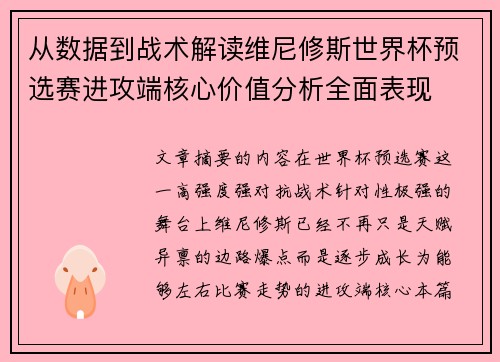 从数据到战术解读维尼修斯世界杯预选赛进攻端核心价值分析全面表现

文章摘要的内容在世界杯预选赛这一高强度强对抗战术针对性极强的舞台上维尼修斯已经不再只是天赋异禀的边路爆点而是逐步成长为能够左右比赛走势的进攻端核心本篇